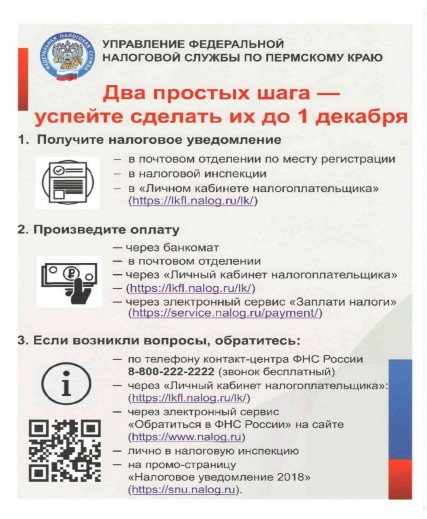 УПРАВЛЕНИЕ ФЕДЕРАЛЬНОЙ НАЛОГОВОЙ СЛУЖБЫ ПО ПЕРМСКОМУ КРАЮ

Два простых шага — успейте сделать их до 1 декабря

1. Получите налоговое уведомление

- в почтовом отделении по месту регистрации
- в налоговой инспекции
- в «Личном кабинете налогоплательщика» (https://lkfl.nalog.ru/lk/)

2. Произведите оплату

— через банкомат
— в почтовом отделении
— через «Личный кабинет налогоплательщика»
— (https://lkfl.nalog.ru/lk/)
— через электронный сервис «Заплати налоги» (https://service.nalog.ru/payment/)

3. Если возникли вопросы, обратитесь:

— по телефону контакт-центра ФНС России 8-800-222-2222 (звонок бесплатный)
— через «Личный кабинет налогоплательщика»: (https://lkfl.nalog.ru/lk/)
— через электронный сервис «Обратиться в ФНС России» на сайте (https://www.nalog.ru)
— лично в налоговую инспекцию
— на промо-страницу «Налоговое уведомление 2018» (https://snu.nalog.ru).